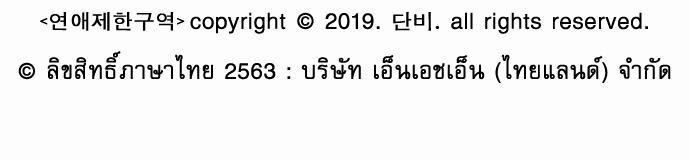 <연애제한구역> copyright © 2019. 단비. all rights reserved.

© ลิขสิทธิ์ภาษาไทย 2563 : บริษัท เอ็นเอชเอ็น (ไทยแลนด์) จำกัด